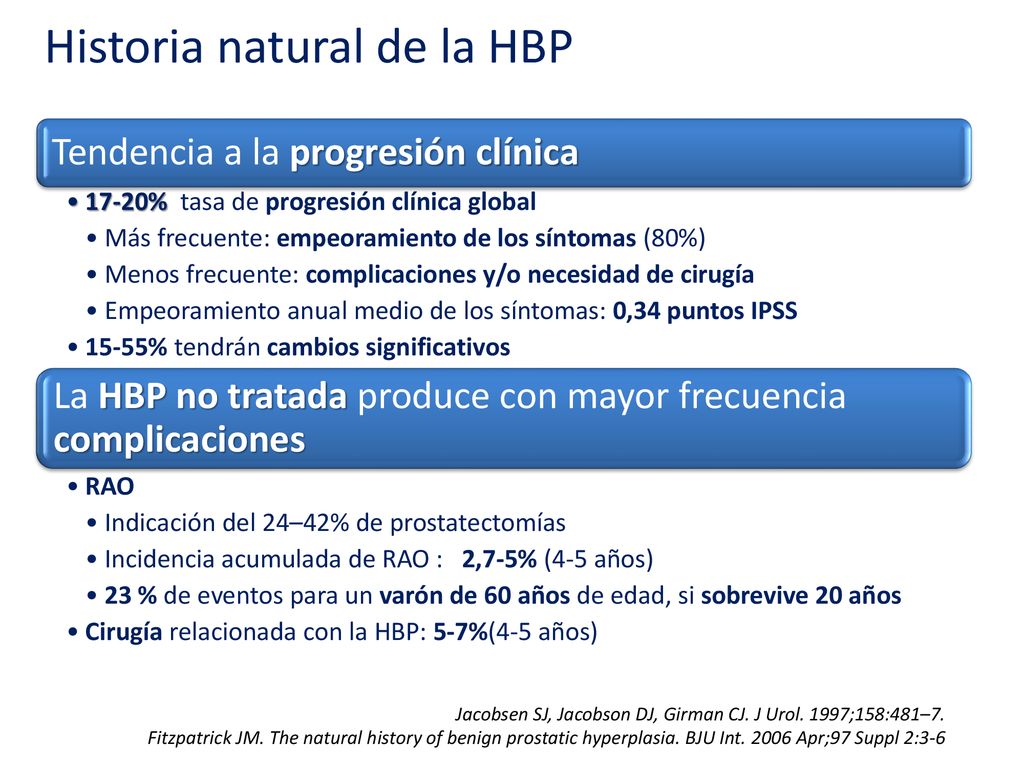 Historia natural de la HBP

Tendencia a la progresión clínica

• 17-20% tasa de progresión clínica global

• Más frecuente: empeoramiento de los síntomas (80%)

• Menos frecuente: complicaciones y/o necesidad de cirugía

• Empeoramiento anual medio de los síntomas: 0,34 puntos IPSS

• 15-55% tendrán cambios significativos

La HBP no tratada produce con mayor frecuencia complicaciones

• RAO

• Indicación del 24–42% de prostatectomías

• Incidencia acumulada de RAO : 2,7-5% (4-5 años)

• 23 % de eventos para un varón de 60 años de edad, si sobrevive 20 años

• Cirugía relacionada con la HBP: 5-7%(4-5 años)

Jacobsen SJ, Jacobson DJ, Girman CJ. J Urol. 1997;158:481–7.
Fitzpatrick JM. The natural history of benign prostatic hyperplasia. BJU Int. 2006 Apr;97 Suppl 2:3-6